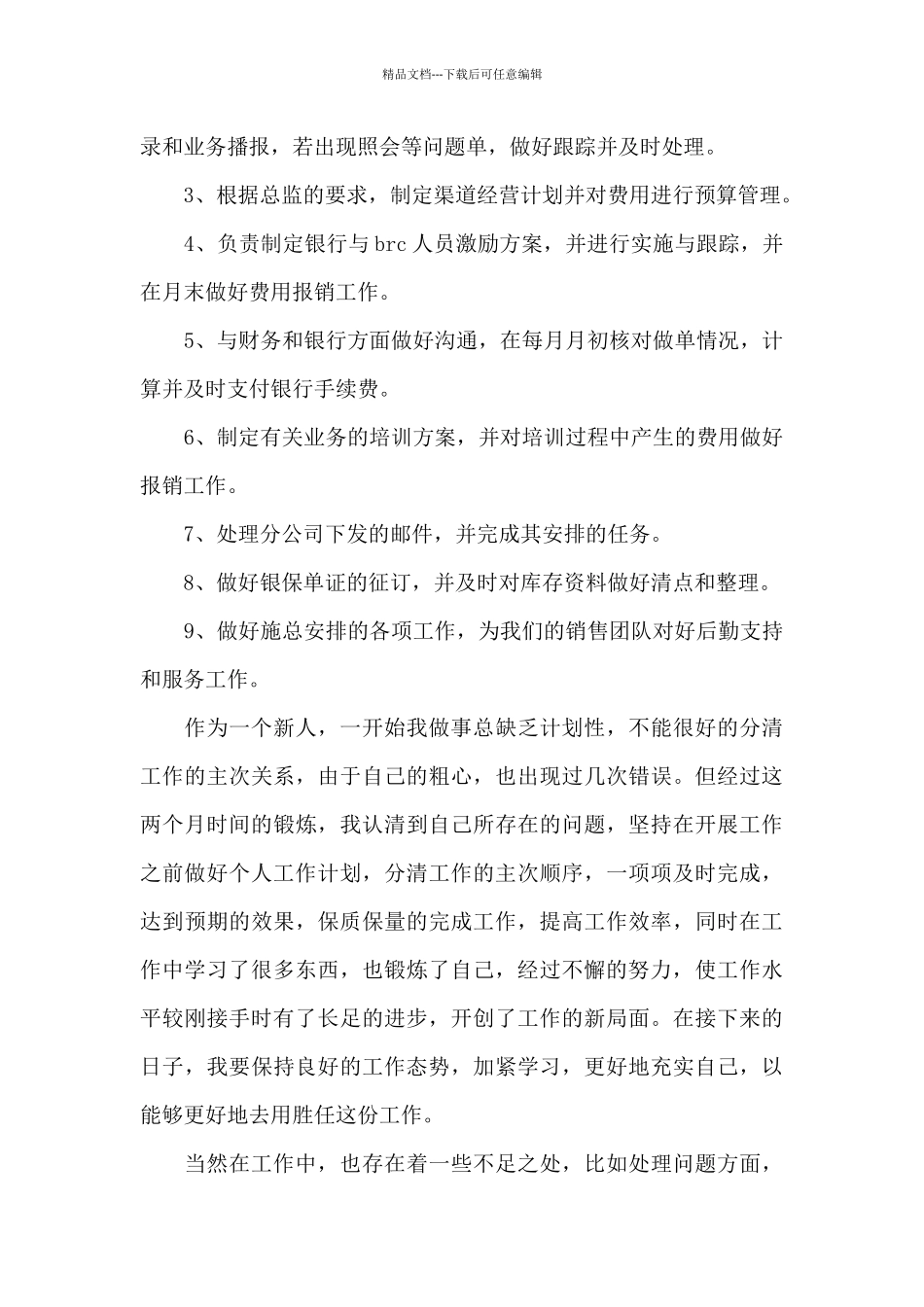 精品文档---下载后可任意编辑

录和业务播报，若出现照会等问题单，做好跟踪并及时处理。

3、根据总监的要求，制定渠道经营计划并对费用进行预算管理。

4、负责制定银行与brc人员激励方案，并进行实施与跟踪，并在月末做好费用报销工作。

5、与财务和银行方面做好沟通，在每月月初核对做单情况，计算并及时支付银行手续费。

6、制定有关业务的培训方案，并对培训过程中产生的费用做好报销工作。

7、处理分公司下发的邮件，并完成其安排的任务。

8、做好银保单证的征订，并及时对库存资料做好清点和整理。

9、做好施总安排的各项工作，为我们的销售团队对好后勤支持和服务工作。

作为一个新人，一开始我做事总缺乏计划性，不能很好的分清工作的主次关系，由于自己的粗心，也出现过几次错误。但经过这两个月时间的锻炼，我认清到自己所存在的问题，坚持在开展工作之前做好个人工作计划，分清工作的主次顺序，一项项及时完成，达到预期的效果，保质保量的完成工作，提高工作效率，同时在工作中学习了很多东西，也锻炼了自己，经过不懈的努力，使工作水平较刚接手时有了长足的进步，开创了工作的新局面。在接下来的日子，我要保持良好的工作态势，加紧学习，更好地充实自己，以能够更好地去用胜任这份工作。

当然在工作中，也存在着一些不足之处，比如处理问题方面，